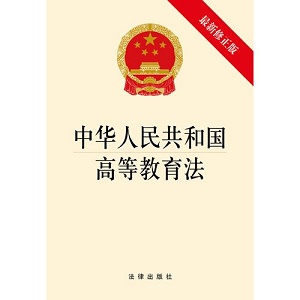 最新修正版

中华人民共和国
高等教育法

法律出版社